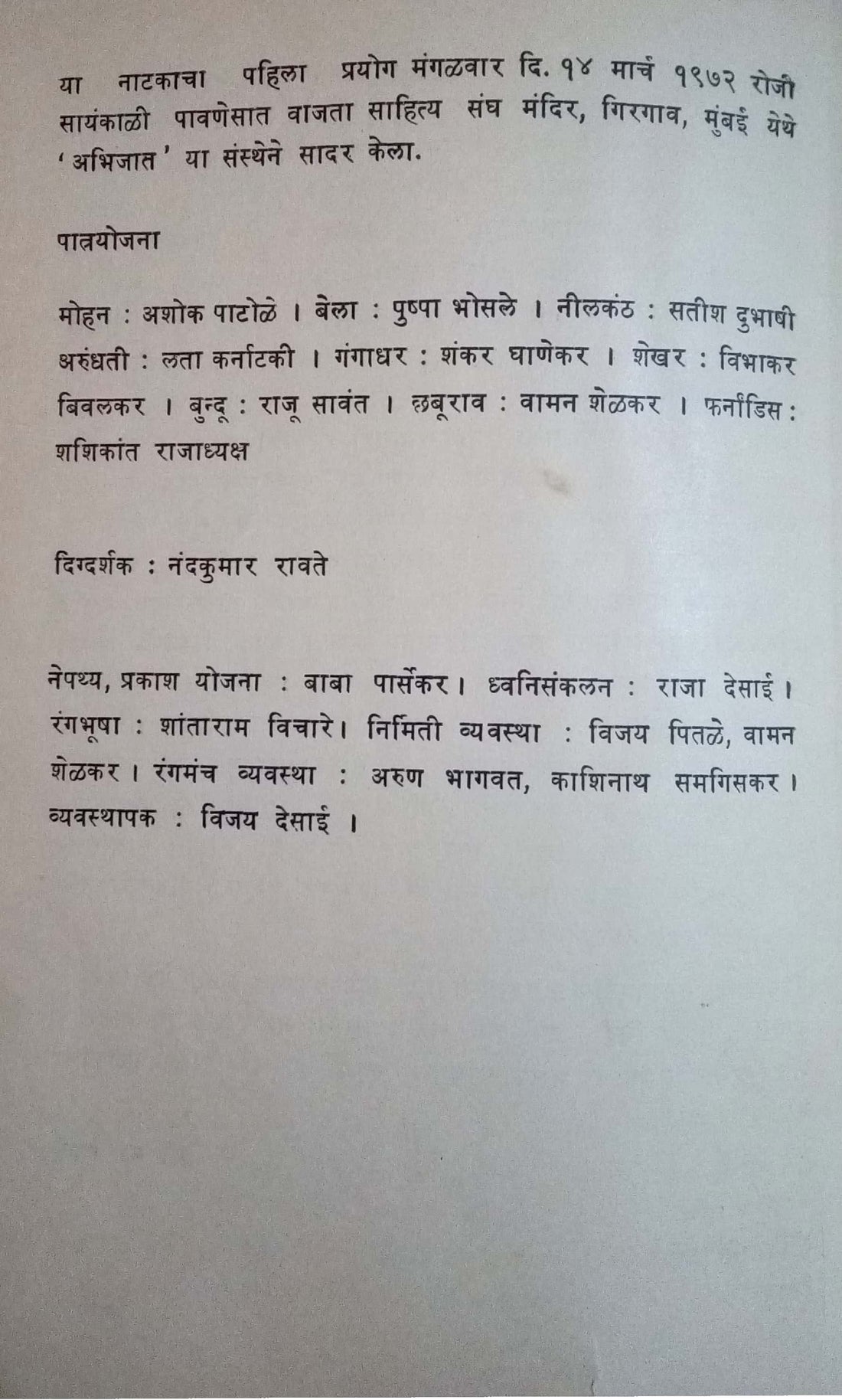 या नाटकाचा पहिला प्रयोग मंगळवार दि. १४ मार्च १९७२ रोजी सायंकाळी पावणेसात वाजता साहित्य संघ मंदिर, गिरगाव, मुंबई येथे 'अभिजात' या संस्थेने सादर केला.

पात्रयोजना

मोहन : अशोक पाटोळे । बेला : पुष्पा भोसले । नीलकंठ : सतीश दुभाषी अरुंधती : लता कर्नाटकी । गंगाधर : शंकर घाणेकर । शेखर : विभाकर बिवलकर । बुन्दू : राजू सावंत । छबूराव : वामन शेळकर । फर्नांडिस : शशिकांत राजाध्यक्ष

दिग्दर्शक : नंदकुमार रावते

नेपथ्य, प्रकाश योजना : बाबा पार्सेकर। ध्वनिसंकलन : राजा देसाई। रंगभूषा : शांताराम विचारे। निर्मिती व्यवस्था : विजय पितळे, वामन शेळकर। रंगमंच व्यवस्था : अरुण भागवत, काशिनाथ समगिसकर। व्यवस्थापक : विजय देसाई ।